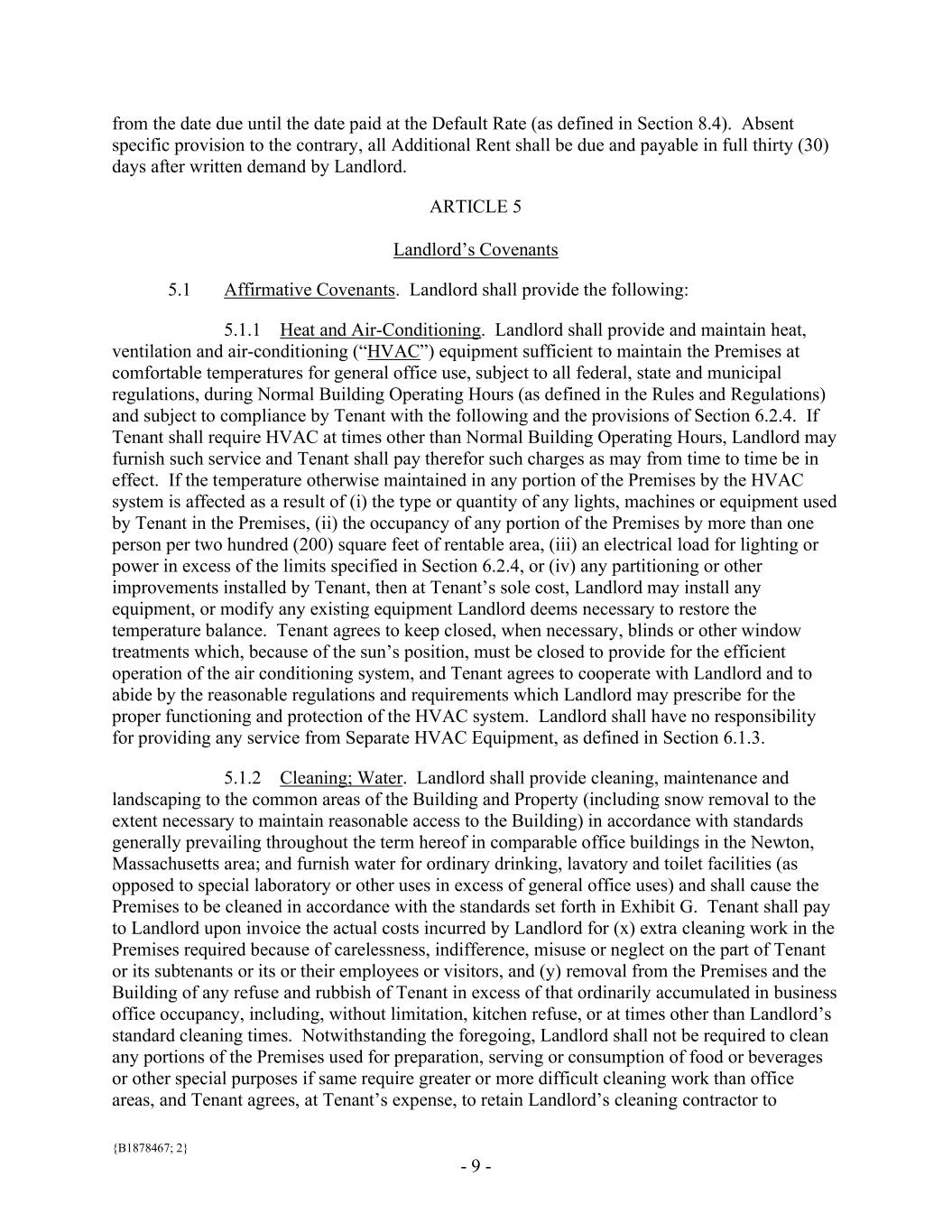 from the date due until the date paid at the Default Rate (as defined in Section 8.4). Absent specific provision to the contrary, all Additional Rent shall be due and payable in full thirty (30) days after written demand by Landlord.

ARTICLE 5

Landlord’s Covenants

5.1 Affirmative Covenants. Landlord shall provide the following:

5.1.1 Heat and Air-Conditioning. Landlord shall provide and maintain heat, ventilation and air-conditioning (“HVAC”) equipment sufficient to maintain the Premises at comfortable temperatures for general office use, subject to all federal, state and municipal regulations, during Normal Building Operating Hours (as defined in the Rules and Regulations) and subject to compliance by Tenant with the following and the provisions of Section 6.2.4. If Tenant shall require HVAC at times other than Normal Building Operating Hours, Landlord may furnish such service and Tenant shall pay therefor such charges as may from time to time be in effect. If the temperature otherwise maintained in any portion of the Premises by the HVAC system is affected as a result of (i) the type or quantity of any lights, machines or equipment used by Tenant in the Premises, (ii) the occupancy of any portion of the Premises by more than one person per two hundred (200) square feet of rentable area, (iii) an electrical load for lighting or power in excess of the limits specified in Section 6.2.4, or (iv) any partitioning or other improvements installed by Tenant, then at Tenant’s sole cost, Landlord may install any equipment, or modify any existing equipment Landlord deems necessary to restore the temperature balance. Tenant agrees to keep closed, when necessary, blinds or other window treatments which, because of the sun’s position, must be closed to provide for the efficient operation of the air conditioning system, and Tenant agrees to cooperate with Landlord and to abide by the reasonable regulations and requirements which Landlord may prescribe for the proper functioning and protection of the HVAC system. Landlord shall have no responsibility for providing any service from Separate HVAC Equipment, as defined in Section 6.1.3.

5.1.2 Cleaning; Water. Landlord shall provide cleaning, maintenance and landscaping to the common areas of the Building and Property (including snow removal to the extent necessary to maintain reasonable access to the Building) in accordance with standards generally prevailing throughout the term hereof in comparable office buildings in the Newton, Massachusetts area; and furnish water for ordinary drinking, lavatory and toilet facilities (as opposed to special laboratory or other uses in excess of general office uses) and shall cause the Premises to be cleaned in accordance with the standards set forth in Exhibit G. Tenant shall pay to Landlord upon invoice the actual costs incurred by Landlord for (x) extra cleaning work in the Premises required because of carelessness, indifference, misuse or neglect on the part of Tenant or its subtenants or its or their employees or visitors, and (y) removal from the Premises and the Building of any refuse and rubbish of Tenant in excess of that ordinarily accumulated in business office occupancy, including, without limitation, kitchen refuse, or at times other than Landlord’s standard cleaning times. Notwithstanding the foregoing, Landlord shall not be required to clean any portions of the Premises used for preparation, serving or consumption of food or beverages or other special purposes if same require greater or more difficult cleaning work than office areas, and Tenant agrees, at Tenant’s expense, to retain Landlord’s cleaning contractor to

{B1878467; 2}
- 9 -